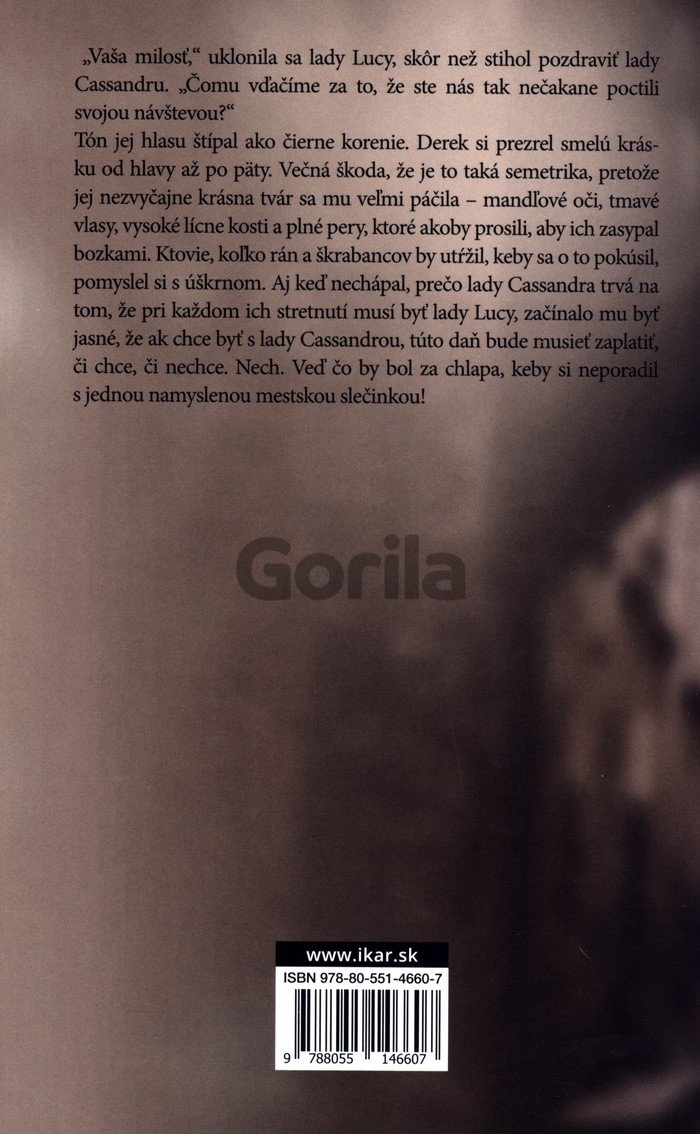 „Vaša milosť,“ uklonila sa lady Lucy, skôr než stihol pozdraviť lady Cassandru. „Čomu vďačíme za to, že ste nás tak nečakane poctili svojou návštevou?“

Tón jej hlasu štípal ako čierne korenie. Derek si prezrel smelú krásku od hlavy až po päty. Večná škoda, že je to taká semetrika, pretože jej nezvyčajne krásna tvár sa mu veľmi páčila – mandľové oči, tmavé vlasy, vysoké lícne kosti a plné pery, ktoré akoby prosili, aby ich zasypal bozkami. Ktovie, koľko rán a škrabancov by utŕžil, keby sa o to pokúsil, pomyslel si s úškrnom. Aj keď nechápal, prečo lady Cassandra trvá na tom, že pri každom ich stretnutí musí byť lady Lucy, začínalo mu byť jasné, že ak chce byť s lady Cassandrou, túto daň bude musieť zaplatiť, či chce, či nechce. Nech. Veď čo by bol za chlapa, keby si neporadil s jednou namyslenou mestskou slečinkou!

Gorila

www.ikar.sk

ISBN 978-80-551-4660-7

9 788055 146607